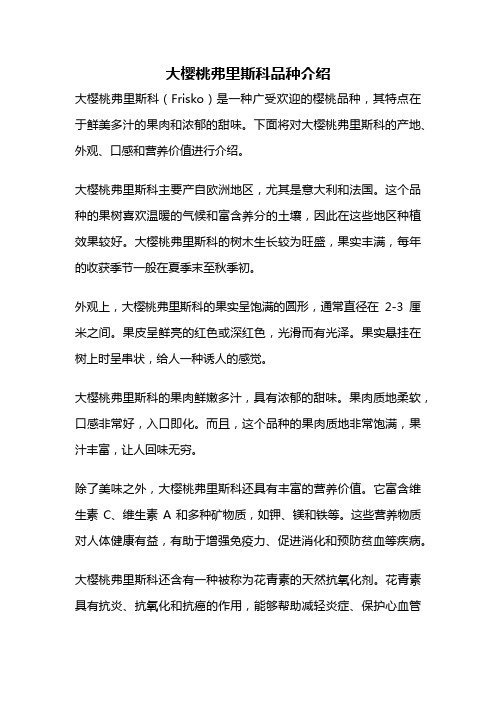 大樱桃弗里斯科品种介绍

大樱桃弗里斯科（Frisko）是一种广受欢迎的樱桃品种，其特点在于鲜美多汁的果肉和浓郁的甜味。下面将对大樱桃弗里斯科的产地、外观、口感和营养价值进行介绍。

大樱桃弗里斯科主要产自欧洲地区，尤其是意大利和法国。这个品种的果树喜欢温暖的气候和富含养分的土壤，因此在这些地区种植效果较好。大樱桃弗里斯科的树木生长较为旺盛，果实丰满，每年的收获季节一般在夏季末至秋季初。

外观上，大樱桃弗里斯科的果实呈饱满的圆形，通常直径在 2-3 厘米之间。果皮呈鲜亮的红色或深红色，光滑而有光泽。果实悬挂在树上时呈串状，给人一种诱人的感觉。

大樱桃弗里斯科的果肉鲜嫩多汁，具有浓郁的甜味。果肉质地柔软，口感非常好，入口即化。而且，这个品种的果肉质地非常饱满，果汁丰富，让人回味无穷。

除了美味之外，大樱桃弗里斯科还具有丰富的营养价值。它富含维生素 C、维生素 A 和多种矿物质，如钾、镁和铁等。这些营养物质对人体健康有益，有助于增强免疫力、促进消化和预防贫血等疾病。

大樱桃弗里斯科还含有一种被称为花青素的天然抗氧化剂。花青素具有抗炎、抗氧化和抗癌的作用，能够帮助减轻炎症、保护心血管